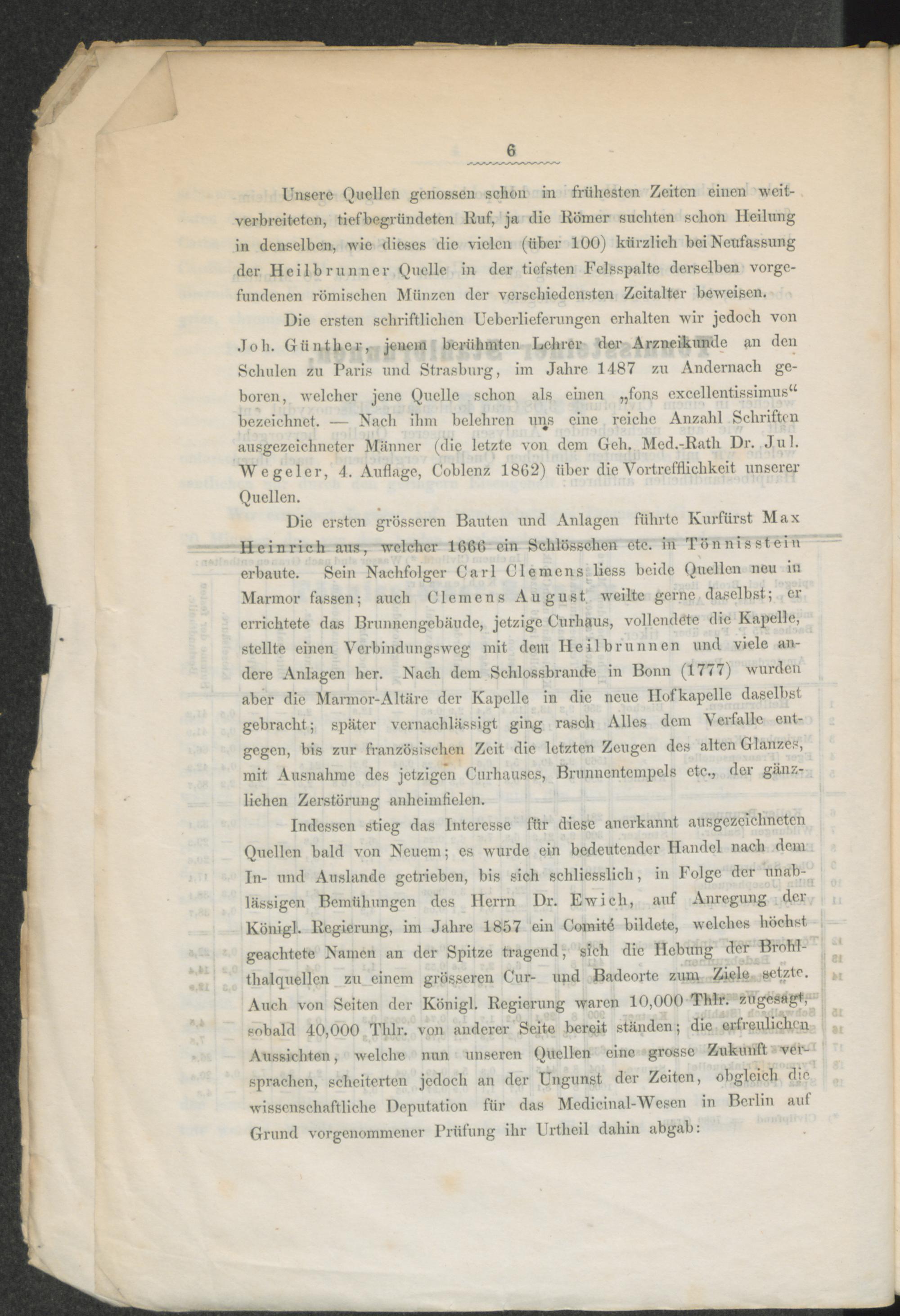 6

Unsere Quellen genossen schon in frühesten Zeiten einen weitverbreiteten, tiefbegründeten Ruf, ja die Römer suchten schon Heilung in denselben, wie dieses die vielen (über 100) kürzlich bei Neufassung der Heilbrunner Quelle in der tiefsten Felsspalte derselben vorgefundenen römischen Münzen der verschiedensten Zeitalter beweisen.

Die ersten schriftlichen Ueberlieferungen erhalten wir jedoch von Joh. Günther, jenem berühmten Lehrer der Arzneikunde an den Schulen zu Paris und Strasburg, im Jahre 1487 zu Andernach geboren, welcher jene Quelle schon als einen „fons excellentissimus“ bezeichnet. — Nach ihm belehren uns eine reiche Anzahl Schriften ausgezeichneter Männer (die letzte von dem Geh. Med.-Rath Dr. Jul. Wegeler, 4. Auflage, Coblenz 1862) über die Vortrefflichkeit unserer Quellen.

Die ersten grösseren Bauten und Anlagen führte Kurfürst Max Heinrich aus, welcher 1666 ein Schlösschen etc. in Tönnisstein erbaute. Sein Nachfolger Carl Clemens liess beide Quellen neu in Marmor fassen; auch Clemens August weilte gerne daselbst; er errichtete das Brunnengebäude, jetzige Curhaus, vollendete die Kapelle, stellte einen Verbindungsweg mit dem Heilbrunnen und viele andere Anlagen her. Nach dem Schlossbrande in Bonn (1777) wurden aber die Marmor-Altäre der Kapelle in die neue Hofkapelle daselbst gebracht; später vernachlässigt ging rasch Alles dem Verfalle entgegen, bis zur französischen Zeit die letzten Zeugen des alten Glanzes, mit Ausnahme des jetzigen Curhauses, Brunnentempels etc., der gänzlichen Zerstörung anheimfielen.

Indessen stieg das Interesse für diese anerkannt ausgezeichneten Quellen bald von Neuem; es wurde ein bedeutender Handel nach dem In- und Auslande getrieben, bis sich schliesslich, in Folge der unablässigen Bemühungen des Herrn Dr. Ewich, auf Anregung der Königl. Regierung, im Jahre 1857 ein Comité bildete, welches höchst geachtete Namen an der Spitze tragend, sich die Hebung der Brohlthalquellen zu einem grösseren Cur- und Badeorte zum Ziele setzte. Auch von Seiten der Königl. Regierung waren 10,000 Thlr. zugesagt, sobald 40,000 Thlr. von anderer Seite bereit ständen; die erfreulichen Aussichten, welche nun unseren Quellen eine grosse Zukunft versprachen, scheiterten jedoch an der Ungunst der Zeiten, obgleich die wissenschaftliche Deputation für das Medicinal-Wesen in Berlin auf Grund vorgenommener Prüfung ihr Urtheil dahin abgab: